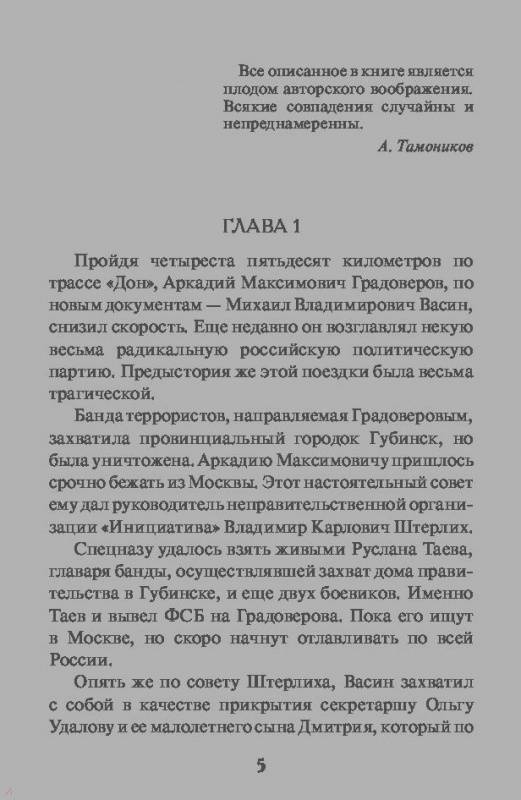 Все описанное в книге является плодом авторского воображения. Всякие совпадения случайны и непреднамеренны.

А. Тамоников

ГЛАВА 1

Пройдя четыреста пятьдесят километров по трассе «Дон», Аркадий Максимович Градоверов, по новым документам — Михаил Владимирович Васин, снизил скорость. Еще недавно он возглавлял некую весьма радикальную российскую политическую партию. Предыстория же этой поездки была весьма трагической.

Банда террористов, направляемая Градоверовым, захватила провинциальный городок Губинск, но была уничтожена. Аркадию Максимовичу пришлось срочно бежать из Москвы. Этот настоятельный совет ему дал руководитель неправительственной организации «Инициатива» Владимир Карлович Штерлих.

Спецназу удалось взять живыми Руслана Таева, главаря банды, осуществлявшей захват дома правительства в Губинске, и еще двух боевиков. Именно Таев и вывел ФСБ на Градоверова. Пока его ищут в Москве, но скоро начнут отлавливать по всей России.

Опять же по совету Штерлиха, Васин захватил с собой в качестве прикрытия секретаршу Ольгу Удалову и ее малолетнего сына Дмитрия, который по

5